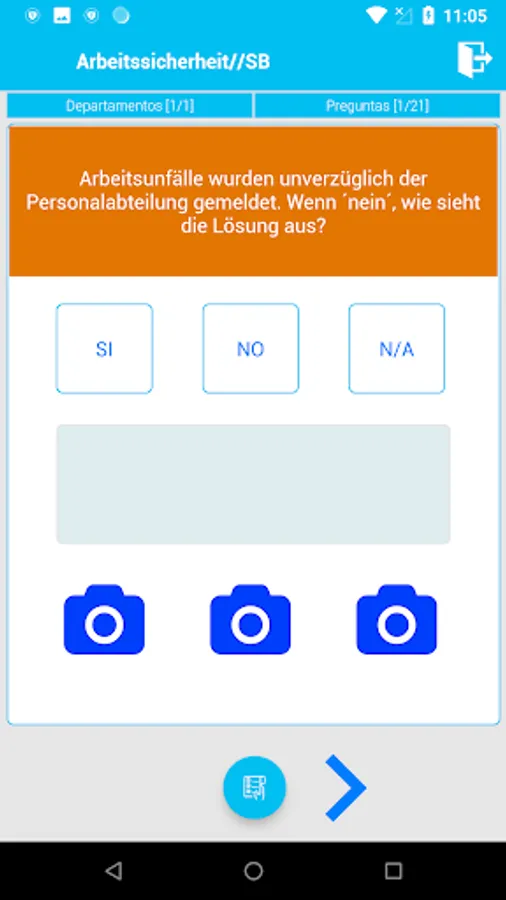 11:05

Arbeitssicherheit//SB

Departamentos [1/1]

Preguntas [1/21]

Arbeitsunfälle wurden unverzüglich der Personalabteilung gemeldet. Wenn ´nein´, wie sieht die Lösung aus?

SI

NO

N/A